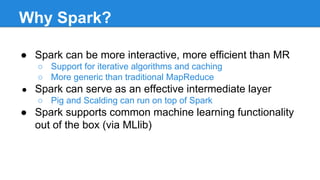 Why Spark?

● Spark can be more interactive, more efficient than MR
  ○ Support for iterative algorithms and caching
  ○ More generic than traditional MapReduce
● Spark can serve as an effective intermediate layer
  ○ Pig and Scalding can run on top of Spark
● Spark supports common machine learning functionality out of the box (via MLlib)